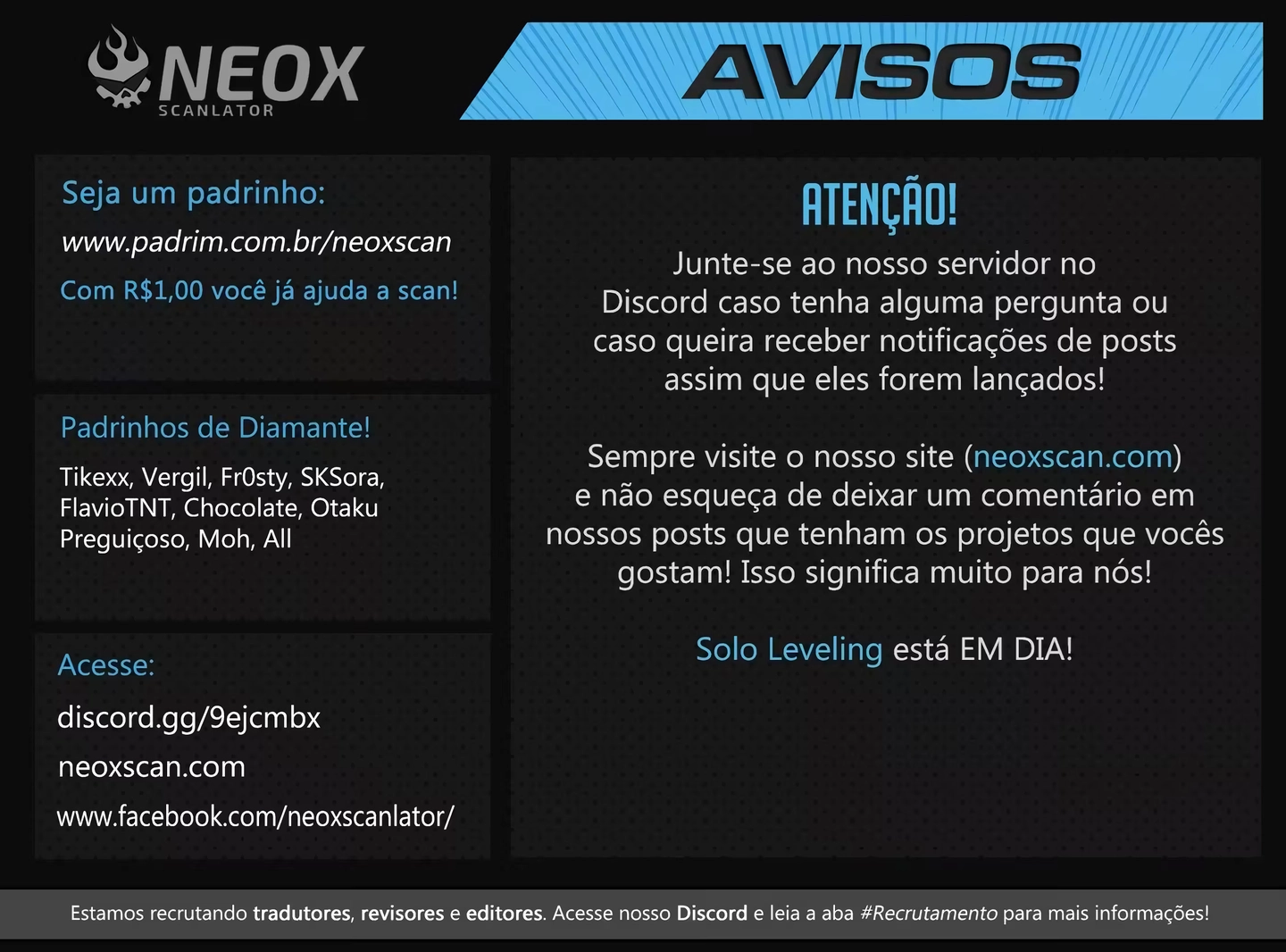 NEOX
SCANLATOR

AVISOS

Seja um padrinho:
www.padrim.com.br/neoxscan
Com R$1,00 você já ajuda a scan!

Padrinhos de Diamante!
Tikexx, Vergil, Fr0sty, SKSora, FlavioTNT, Chocolate, Otaku Preguiçoso, Moh, All

Acesse:
discord.gg/9ejcmbx
neoxscan.com
www.facebook.com/neoxscanlator/

ATENÇÃO!
Junte-se ao nosso servidor no Discord caso tenha alguma pergunta ou caso queira receber notificações de posts assim que eles forem lançados!

Sempre visite o nosso site (neoxscan.com) e não esqueça de deixar um comentário em nossos posts que tenham os projetos que vocês gostam! Isso significa muito para nós!

Solo Leveling está EM DIA!

Estamos recrutando tradutores, revisores e editores. Acesse nosso Discord e leia a aba #Recrutamento para mais informações!